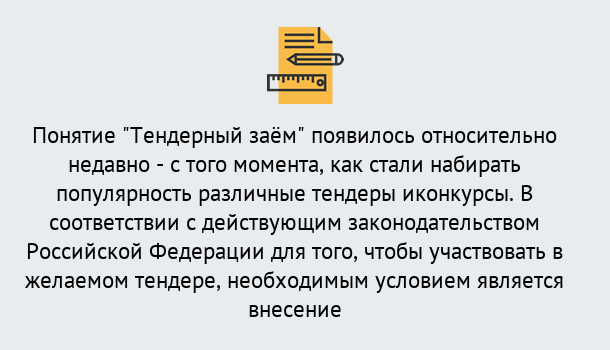 Понятие "Тендерный заём" появилось относительно недавно - с того момента, как стали набирать популярность различные тендеры иконкурсы. В соответствии с действующим законодательством Российской Федерации для того, чтобы участвовать в желаемом тендере, необходимым условием является внесение